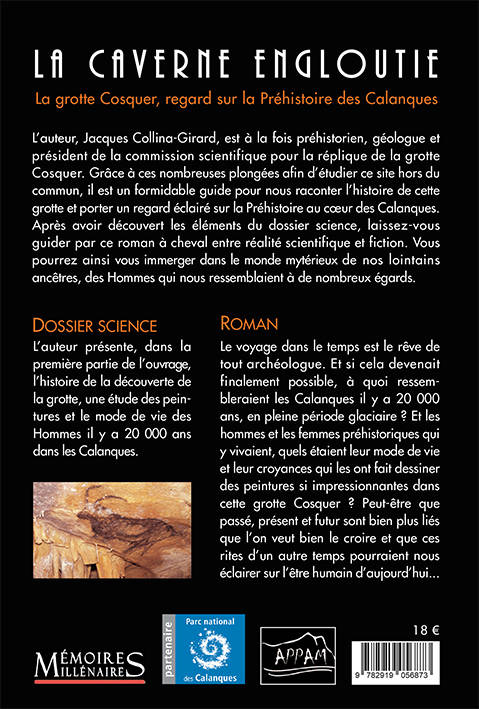 LA CAVERNE ENGLOUTIE

La grotte Cosquer, regard sur la Préhistoire des Calanques

L'auteur, Jacques Collina-Girard, est à la fois préhistorien, géologue et président de la commission scientifique pour la réplique de la grotte Cosquer. Grâce à ces nombreuses plongées afin d'étudier ce site hors du commun, il est un formidable guide pour nous raconter l'histoire de cette grotte et porter un regard éclairé sur la Préhistoire au cœur des Calanques. Après avoir découvert les éléments du dossier science, laissez-vous guider par ce roman à cheval entre réalité scientifique et fiction. Vous pourrez ainsi vous immerger dans le monde mytérieux de nos lointains ancêtres, des Hommes qui nous ressemblaient à de nombreux égards.

DOSSIER SCIENCE

L'auteur présente, dans la première partie de l'ouvrage, l'histoire de la découverte de la grotte, une étude des peintures et le mode de vie des Hommes il y a 20 000 ans dans les Calanques.

ROMAN

Le voyage dans le temps est le rêve de tout archéologue. Et si cela devenait finalement possible, à quoi ressembleraient les Calanques il y a 20 000 ans, en pleine période glaciaire ? Et les hommes et les femmes préhistoriques qui y vivaient, quels étaient leur mode de vie et leur croyances qui les ont fait dessiner des peintures si impressionnantes dans cette grotte Cosquer ? Peut-être que passé, présent et futur sont bien plus liés que l'on veut bien le croire et que ces rites d'un autre temps pourraient nous éclairer sur l'être humain d'aujourd'hui...

MÉMOIRES MILLÉNAIRES

partenaire Parc national des Calanques

APPAM

18 €

9 782919 056873